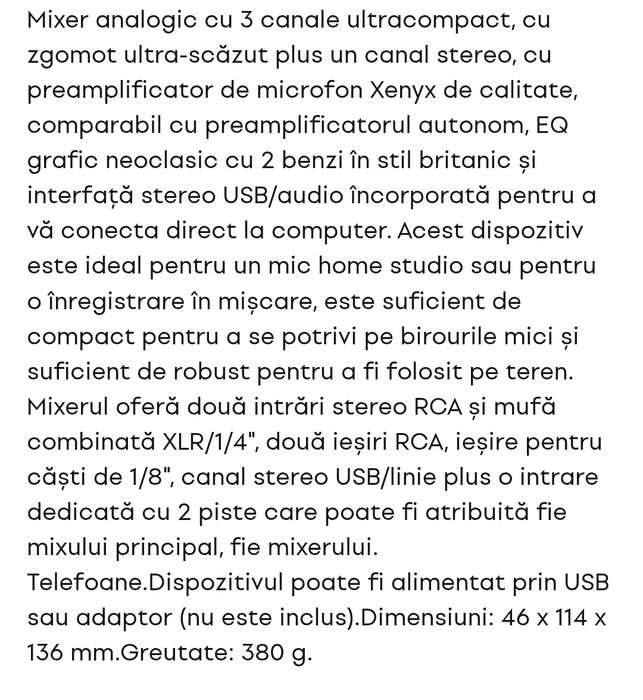 Mixer analogic cu 3 canale ultracompact, cu zgomot ultra-scăzut plus un canal stereo, cu preamplificator de microfon Xenyx de calitate, comparabil cu preamplificatorul autonom, EQ grafic neoclasic cu 2 benzi în stil britanic și interfață stereo USB/audio încorporată pentru a vă conecta direct la computer. Acest dispozitiv este ideal pentru un mic home studio sau pentru o înregistrare în mișcare, este suficient de compact pentru a se potrivi pe birourile mici și suficient de robust pentru a fi folosit pe teren. Mixerul oferă două intrări stereo RCA și mufă combinată XLR/1/4", două ieșiri RCA, ieșire pentru căști de 1/8", canal stereo USB/linie plus o intrare dedicată cu 2 piste care poate fi atribuită fie mixului principal, fie mixerului.
Telefoane.Dispozitivul poate fi alimentat prin USB sau adaptor (nu este inclus).Dimensiuni: 46 x 114 x 136 mm.Greutate: 380 g.